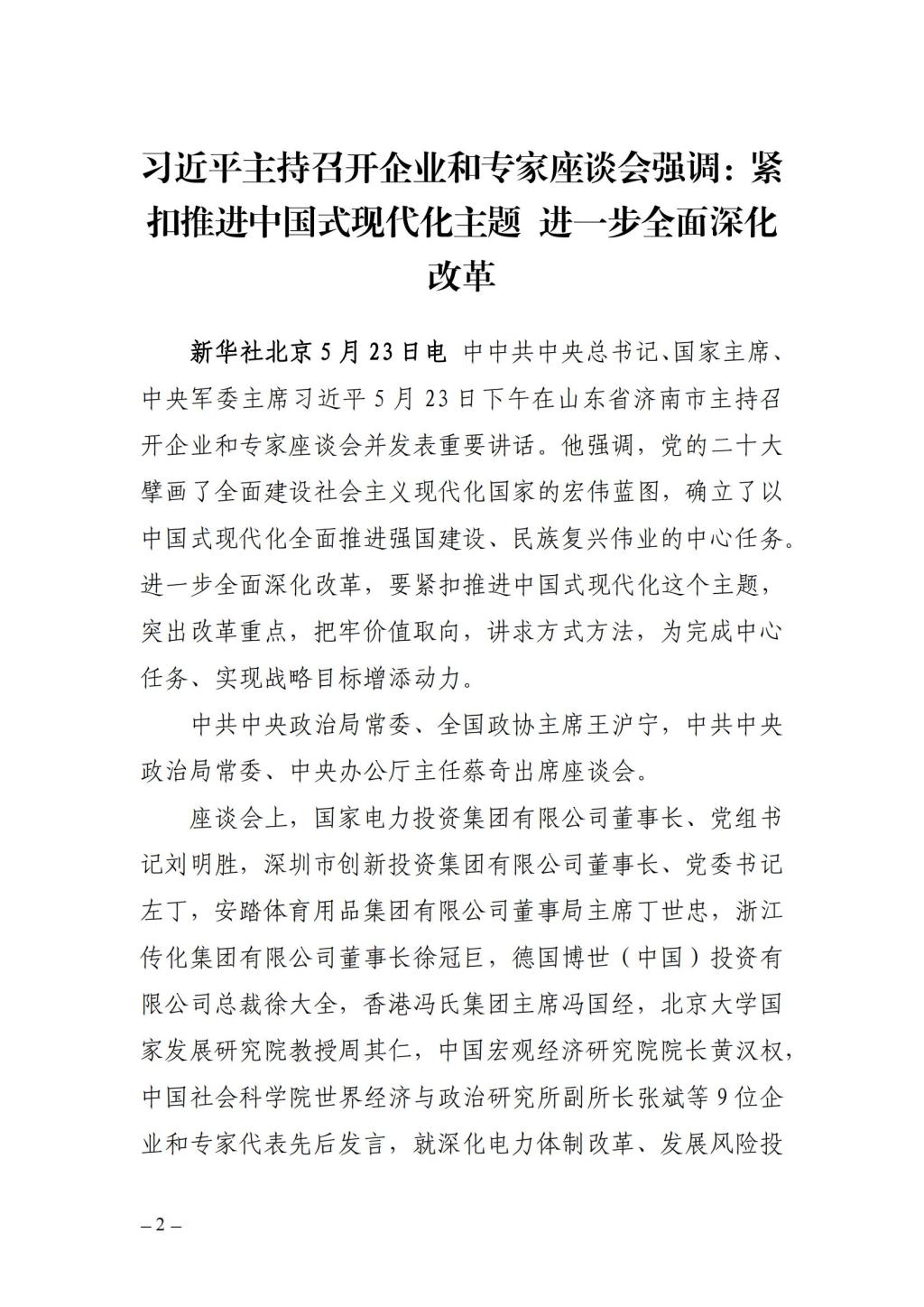 习近平主持召开企业和专家座谈会强调：紧扣推进中国式现代化主题 进一步全面深化改革

新华社北京5月23日电 中中共中央总书记、国家主席、中央军委主席习近平5月23日下午在山东省济南市主持召开企业和专家座谈会并发表重要讲话。他强调，党的二十大擘画了全面建设社会主义现代化国家的宏伟蓝图，确立了以中国式现代化全面推进强国建设、民族复兴伟业的中心任务。进一步全面深化改革，要紧扣推进中国式现代化这个主题，突出改革重点，把牢价值取向，讲求方式方法，为完成中心任务、实现战略目标增添动力。

中共中央政治局常委、全国政协主席王沪宁，中共中央政治局常委、中央办公厅主任蔡奇出席座谈会。

座谈会上，国家电力投资集团有限公司董事长、党组书记刘明胜，深圳市创新投资集团有限公司董事长、党委书记左丁，安踏体育用品集团有限公司董事局主席丁世忠，浙江传化集团有限公司董事长徐冠巨，德国博世（中国）投资有限公司总裁徐大全，香港冯氏集团主席冯国经，北京大学国家发展研究院教授周其仁，中国宏观经济研究院院长黄汉权，中国社会科学院世界经济与政治研究所副所长张斌等9位企业和专家代表先后发言，就深化电力体制改革、发展风险投

– 2 –